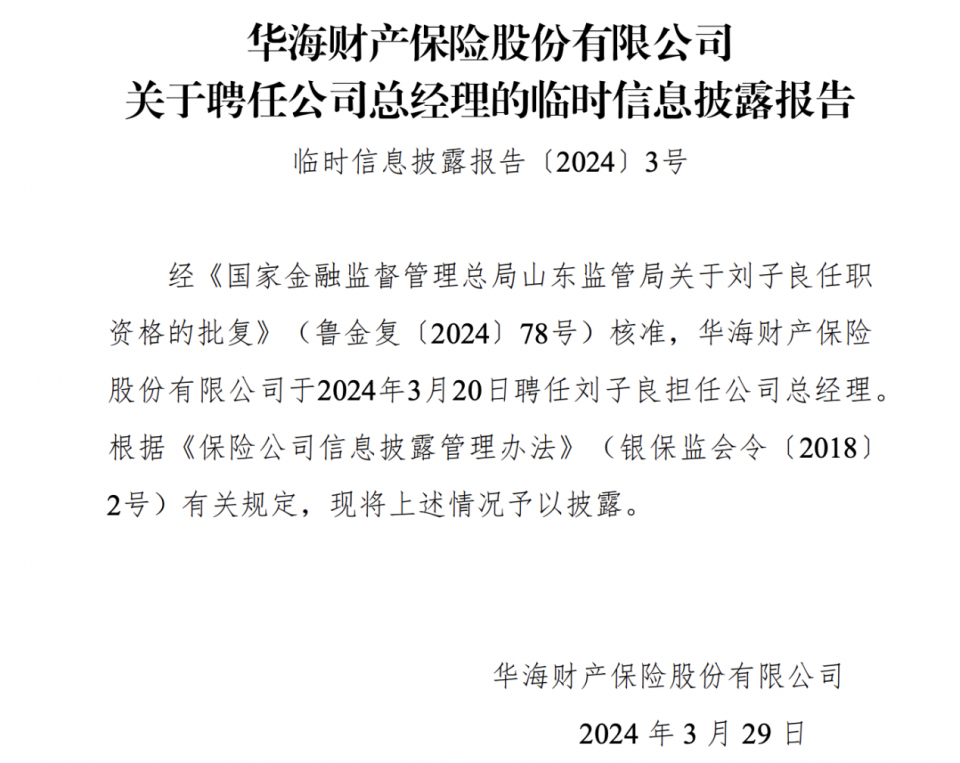 华海财产保险股份有限公司
关于聘任公司总经理的临时信息披露报告

临时信息披露报告〔2024〕3号

经《国家金融监督管理总局山东监管局关于刘子良任职资格的批复》（鲁金复〔2024〕78号）核准，华海财产保险股份有限公司于2024年3月20日聘任刘子良担任公司总经理。根据《保险公司信息披露管理办法》（银保监会令〔2018〕2号）有关规定，现将上述情况予以披露。

华海财产保险股份有限公司
2024 年 3 月 29 日